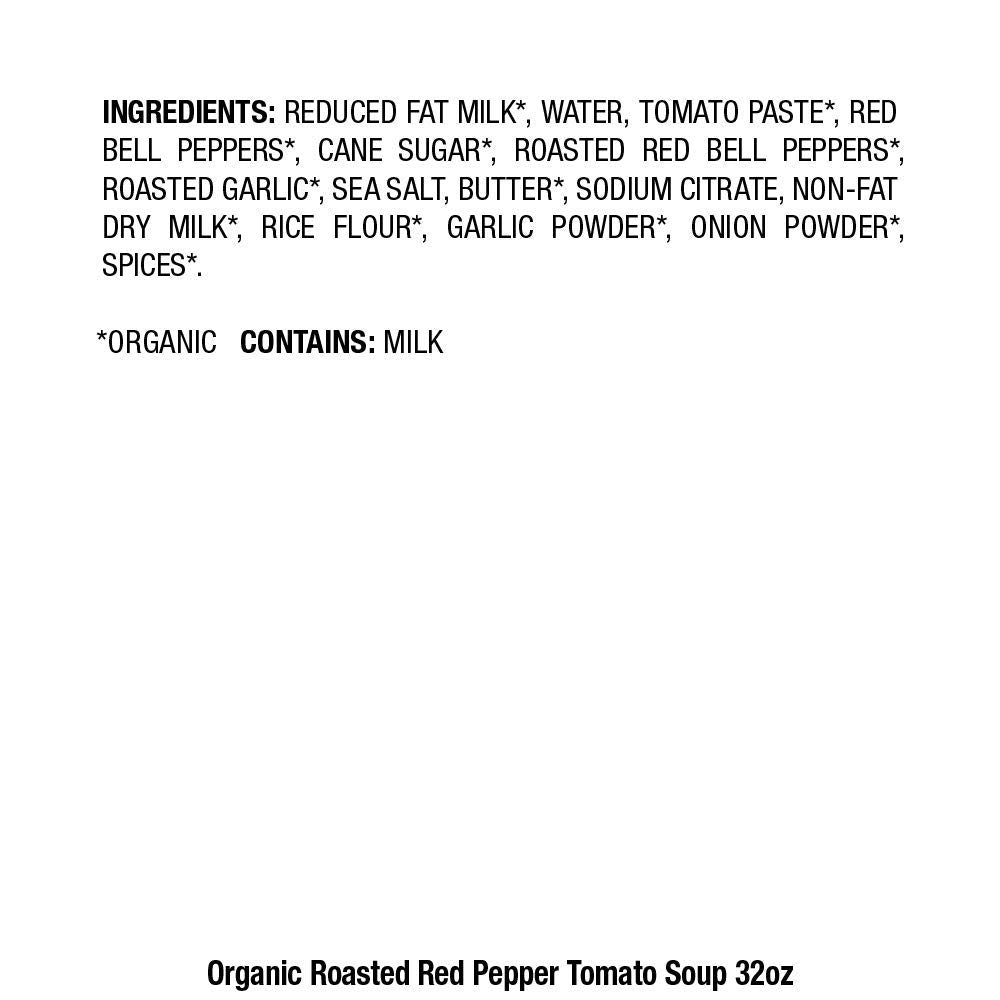 INGREDIENTS: REDUCED FAT MILK*, WATER, TOMATO PASTE*, RED BELL PEPPERS*, CANE SUGAR*, ROASTED RED BELL PEPPERS*, ROASTED GARLIC*, SEA SALT, BUTTER*, SODIUM CITRATE, NON-FAT DRY MILK*, RICE FLOUR*, GARLIC POWDER*, ONION POWDER*, SPICES*.

*ORGANIC CONTAINS: MILK

Organic Roasted Red Pepper Tomato Soup 32oz